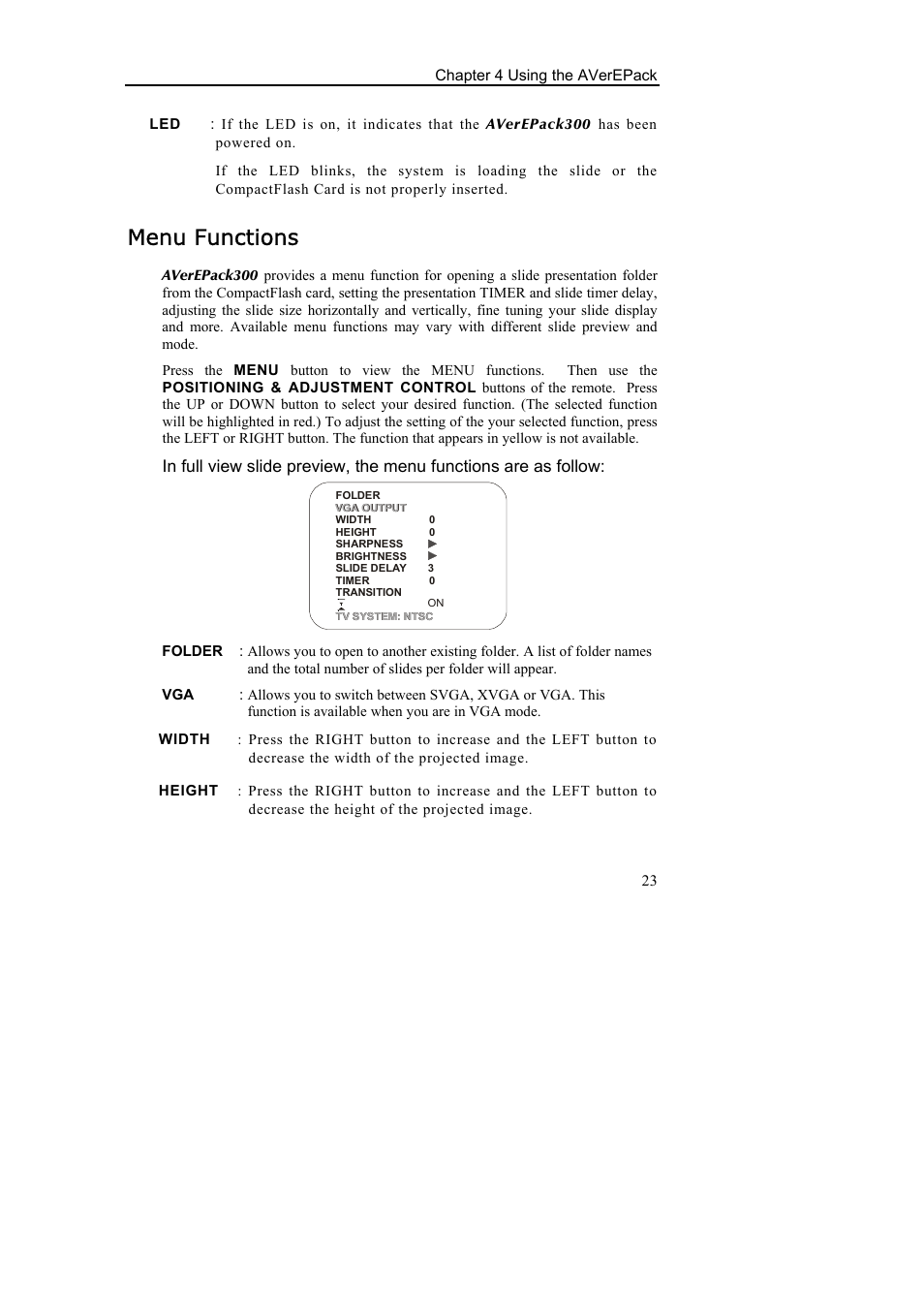 Chapter 4 Using the AVerEPack

LED : If the LED is on, it indicates that the AVerEPack300 has been powered on.

If the LED blinks, the system is loading the slide or the CompactFlash Card is not properly inserted.

Menu Functions

AVerEPack300 provides a menu function for opening a slide presentation folder from the CompactFlash card, setting the presentation TIMER and slide timer delay, adjusting the slide size horizontally and vertically, fine tuning your slide display and more. Available menu functions may vary with different slide preview and mode.

Press the MENU button to view the MENU functions. Then use the POSITIONING & ADJUSTMENT CONTROL buttons of the remote. Press the UP or DOWN button to select your desired function. (The selected function will be highlighted in red.) To adjust the setting of the your selected function, press the LEFT or RIGHT button. The function that appears in yellow is not available.

In full view slide preview, the menu functions are as follow:

FOLDER
VGA OUTPUT
WIDTH 0
HEIGHT 0
SHARPNESS ▶
BRIGHTNESS ▶
SLIDE DELAY 3
TIMER 0
TRANSITION
ON
TV SYSTEM: NTSC

FOLDER : Allows you to open to another existing folder. A list of folder names and the total number of slides per folder will appear.

VGA : Allows you to switch between SVGA, XVGA or VGA. This function is available when you are in VGA mode.

WIDTH : Press the RIGHT button to increase and the LEFT button to decrease the width of the projected image.

HEIGHT : Press the RIGHT button to increase and the LEFT button to decrease the height of the projected image.

23